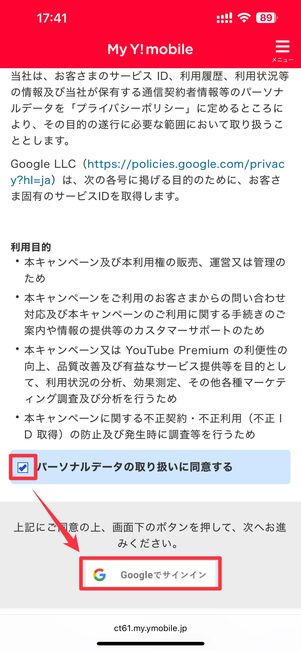 17:41

89

My Y!mobile

メニュー

当社は、お客さまのサービス ID、利用履歴、利用状況等の情報及び当社が保有する通信契約者情報等のパーソナルデータを「プライバシーポリシー」に定めるところにより、その目的の遂行に必要な範囲において取り扱うこととします。

Google LLC（https://policies.google.com/privacy?hl=ja）は、次の各号に掲げる目的のために、お客さま固有のサービスIDを取得します。

利用目的
・本キャンペーン及び本利用権の販売、運営又は管理のため
・本キャンペーンをご利用のお客さまからの問い合わせ対応及び本キャンペーンのご利用に関する手続きのご案内や情報の提供等のカスタマーサポートのため
・本キャンペーン又は YouTube Premium の利便性の向上、品質改善及び有益なサービス提供等を目的として、利用状況の分析、効果測定、その他各種マーケティング調査及び分析を行うため
・本キャンペーンに関する不正契約・不正利用（不正 ID 取得）の防止及び発生時に調査等を行うため

パーソナルデータの取り扱いに同意する

上記にご同意の上、画面下のボタンを押して、次へお進みください。

Googleでサインイン

ct61.my.ymobile.jp